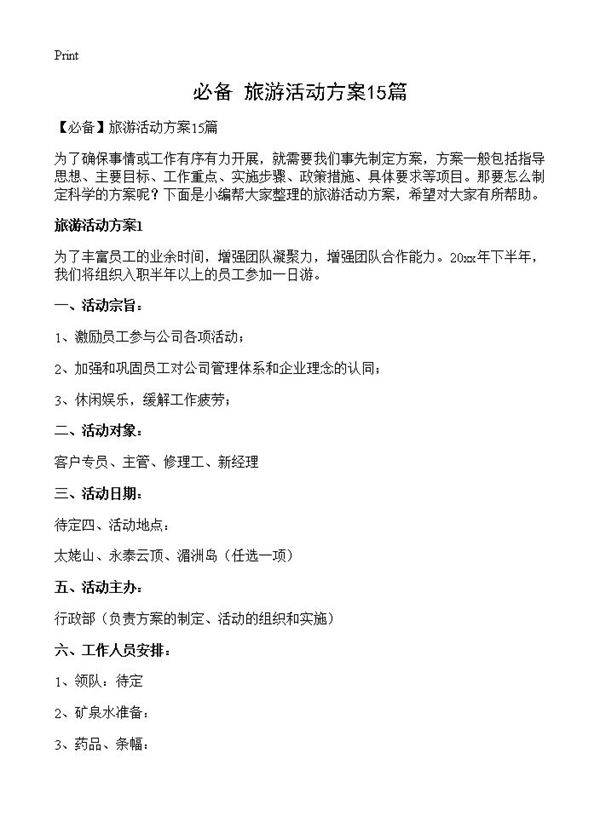 Print

必备 旅游活动方案15篇

【必备】旅游活动方案15篇

为了确保事情或工作有序有力开展，就需要我们事先制定方案，方案一般包括指导思想、主要目标、工作重点、实施步骤、政策措施、具体要求等项目。那要怎么制定科学的方案呢？下面是小编帮大家整理的旅游活动方案，希望对大家有所帮助。

旅游活动方案1

为了丰富员工的业余时间，增强团队凝聚力，增强团队合作能力。20xx年下半年，我们将组织入职半年以上的员工参加一日游。

一、活动宗旨：

1、激励员工参与公司各项活动；

2、加强和巩固员工对公司管理体系和企业理念的认同；

3、休闲娱乐，缓解工作疲劳；

二、活动对象：

客户专员、主管、修理工、新经理

三、活动日期：

待定四、活动地点：

太姥山、永泰云顶、湄洲岛（任选一项）

五、活动主办：

行政部（负责方案的制定、活动的组织和实施）

六、工作人员安排：

1、领队：待定

2、矿泉水准备：

3、药品、条幅：